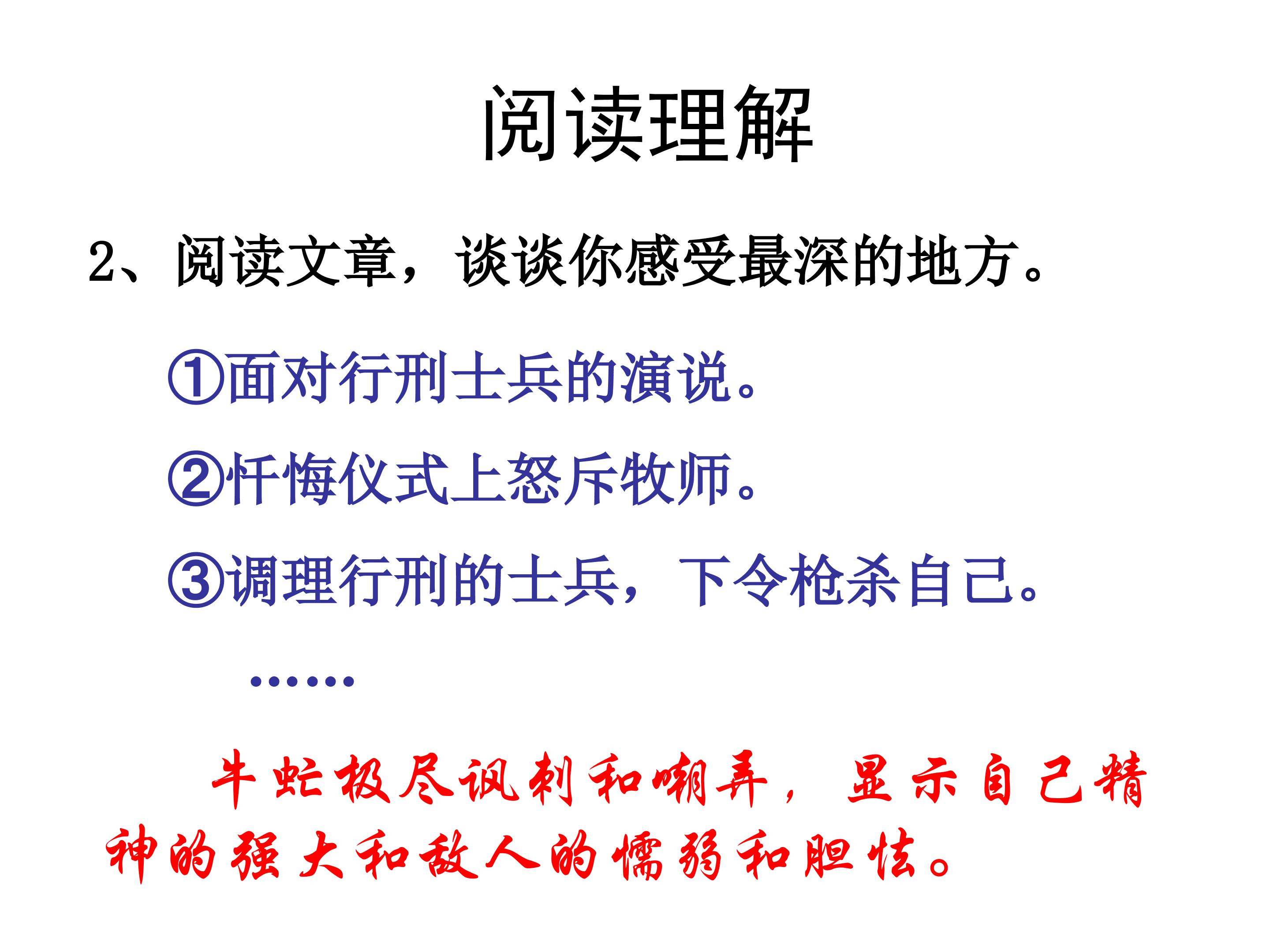 阅读理解

2、阅读文章，谈谈你感受最深的地方。

①面对行刑士兵的演说。

②忏悔仪式上怒斥牧师。

③调理行刑的士兵，下令枪杀自己。

……

牛虻极尽讽刺和嘲弄，显示自己精神的强大和敌人的懦弱和胆怯。